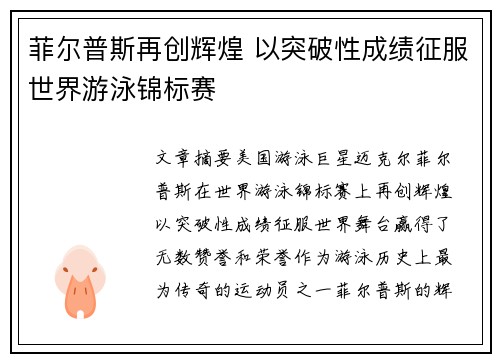 菲尔普斯再创辉煌 以突破性成绩征服世界游泳锦标赛

文章摘要美国游泳巨星迈克尔菲尔普斯在世界游泳锦标赛上再创辉煌以突破性成绩征服世界舞台赢得了无数赞誉和荣誉作为游泳历史上最为传奇的运动员之一菲尔普斯的辉